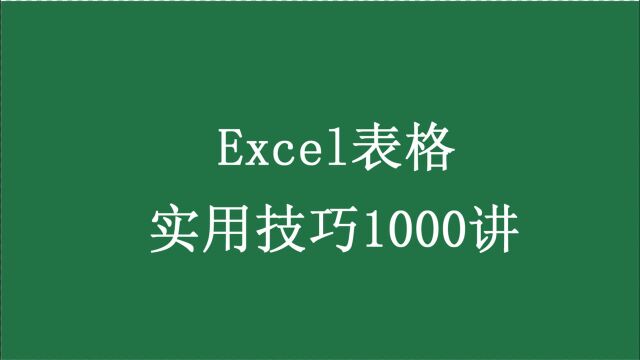 Excel表格
实用技巧1000讲